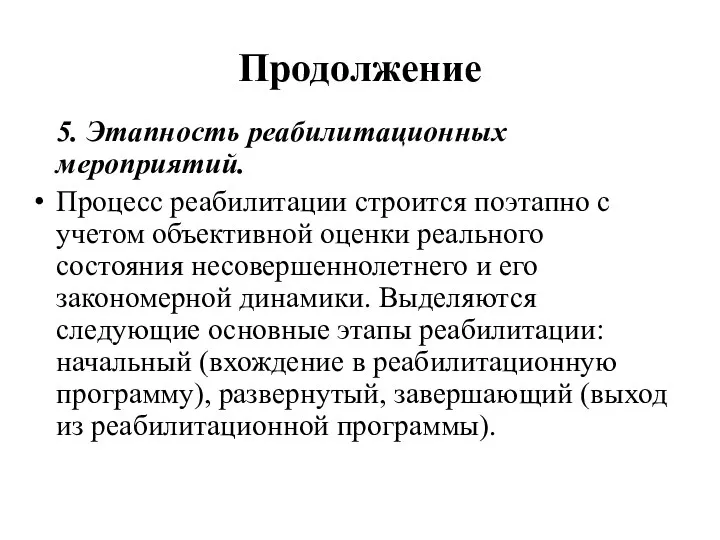 Продолжение

5. Этапность реабилитационных мероприятий.

• Процесс реабилитации строится поэтапно с учетом объективной оценки реального состояния несовершеннолетнего и его закономерной динамики. Выделяются следующие основные этапы реабилитации: начальный (вхождение в реабилитационную программу), развернутый, завершающий (выход из реабилитационной программы).